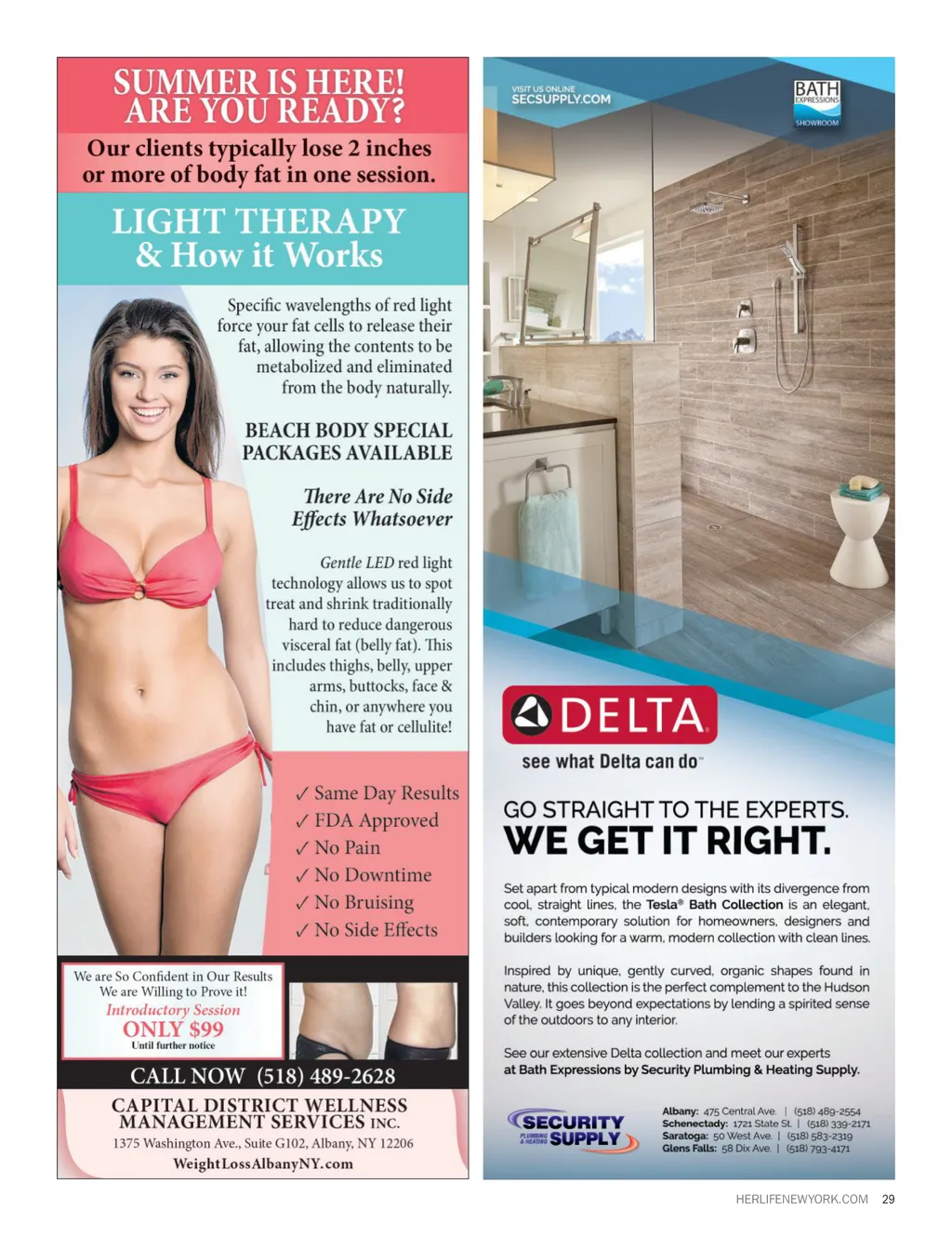 SUMMER IS HERE!
ARE YOU READY?

Our clients typically lose 2 inches or more of body fat in one session.

LIGHT THERAPY
& How it Works

Specific wavelengths of red light force your fat cells to release their fat, allowing the contents to be metabolized and eliminated from the body naturally.

BEACH BODY SPECIAL PACKAGES AVAILABLE

There Are No Side Effects Whatsoever

Gentle LED red light technology allows us to spot treat and shrink traditionally hard to reduce dangerous visceral fat (belly fat). This includes thighs, belly, upper arms, buttocks, face & chin, or anywhere you have fat or cellulite!

✓ Same Day Results
✓ FDA Approved
✓ No Pain
✓ No Downtime
✓ No Bruising
✓ No Side Effects

We are So Confident in Our Results
We are Willing to Prove it!
Introductory Session
ONLY $99
Until further notice

CALL NOW (518) 489-2628

CAPITAL DISTRICT WELLNESS MANAGEMENT SERVICES INC.
1375 Washington Ave., Suite G102, Albany, NY 12206
WeightLossAlbanyNY.com

VISIT US ONLINE
SECSUPPLY.COM

BATH
EXPRESSIONS
SHOWROOM

DELTA
see what Delta can do™

GO STRAIGHT TO THE EXPERTS.
WE GET IT RIGHT.

Set apart from typical modern designs with its divergence from cool, straight lines, the Tesla® Bath Collection is an elegant, soft, contemporary solution for homeowners, designers and builders looking for a warm, modern collection with clean lines.

Inspired by unique, gently curved, organic shapes found in nature, this collection is the perfect complement to the Hudson Valley. It goes beyond expectations by lending a spirited sense of the outdoors to any interior.

See our extensive Delta collection and meet our experts at Bath Expressions by Security Plumbing & Heating Supply.

SECURITY
PLUMBING & HEATING SUPPLY

Albany: 475 Central Ave. | (518) 489-2554
Schenectady: 1721 State St. | (518) 339-2171
Saratoga: 50 West Ave. | (518) 583-2319
Glens Falls: 58 Dix Ave. | (518) 793-4171

HERLIFENEWYORK.COM 29